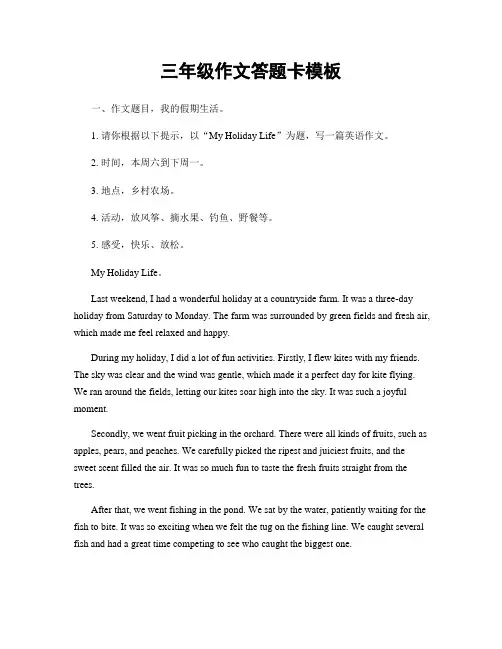 三年级作文答题卡模板

一、作文题目，我的假期生活。

1. 请你根据以下提示，以“My Holiday Life”为题，写一篇英语作文。

2. 时间，本周六到下周一。

3. 地点，乡村农场。

4. 活动，放风筝、摘水果、钓鱼、野餐等。

5. 感受，快乐、放松。

My Holiday Life。

Last weekend, I had a wonderful holiday at a countryside farm. It was a three-day holiday from Saturday to Monday. The farm was surrounded by green fields and fresh air, which made me feel relaxed and happy.

During my holiday, I did a lot of fun activities. Firstly, I flew kites with my friends. The sky was clear and the wind was gentle, which made it a perfect day for kite flying. We ran around the fields, letting our kites soar high into the sky. It was such a joyful moment.

Secondly, we went fruit picking in the orchard. There were all kinds of fruits, such as apples, pears, and peaches. We carefully picked the ripest and juiciest fruits, and the sweet scent filled the air. It was so much fun to taste the fresh fruits straight from the trees.

After that, we went fishing in the pond. We sat by the water, patiently waiting for the fish to bite. It was so exciting when we felt the tug on the fishing line. We caught several fish and had a great time competing to see who caught the biggest one.